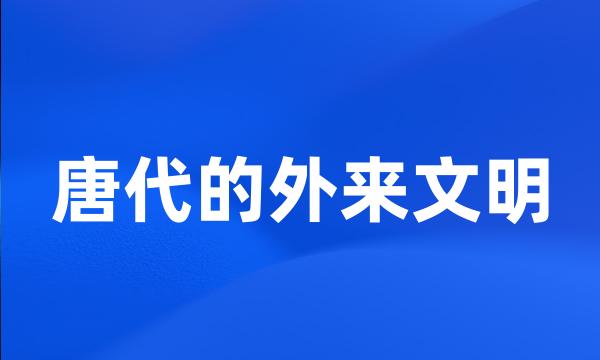 唐代的外来文明